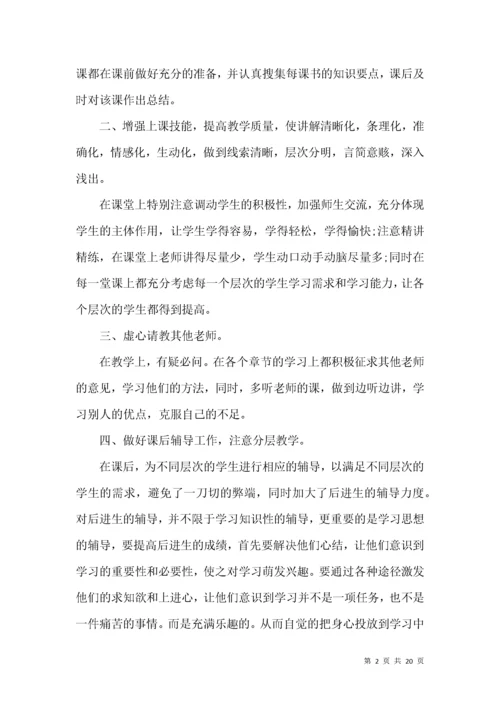 课都在课前做好充分的准备，并认真搜集每课书的知识要点，课后及时对该课作出总结。

二、增强上课技能，提高教学质量，使讲解清晰化，条理化，准确化，情感化，生动化，做到线索清晰，层次分明，言简意赅，深入浅出。

在课堂上特别注意调动学生的积极性，加强师生交流，充分体现学生的主体作用，让学生学得容易，学得轻松，学得愉快;注意精讲精练，在课堂上老师讲得尽量少，学生动口动手动脑尽量多;同时在每一堂课上都充分考虑每一个层次的学生学习需求和学习能力，让各个层次的学生都得到提高。

三、虚心请教其他老师。

在教学上，有疑必问。在各个章节的学习上都积极征求其他老师的意见，学习他们的方法，同时，多听老师的课，做到边听边讲，学习别人的优点，克服自己的不足。

四、做好课后辅导工作，注意分层教学。

在课后，为不同层次的学生进行相应的辅导，以满足不同层次的学生的需求，避免了一刀切的弊端，同时加大了后进生的辅导力度。对后进生的辅导，并不限于学习知识性的辅导，更重要的是学习思想的辅导，要提高后进生的成绩，首先要解决他们心结，让他们意识到学习的重要性和必要性，使之对学习萌发兴趣。要通过各种途径激发他们的求知欲和上进心，让他们意识到学习并不是一项任务，也不是一件痛苦的事情。而是充满乐趣的。从而自觉的把身心投放到学习中

第 2 页 共 20 页